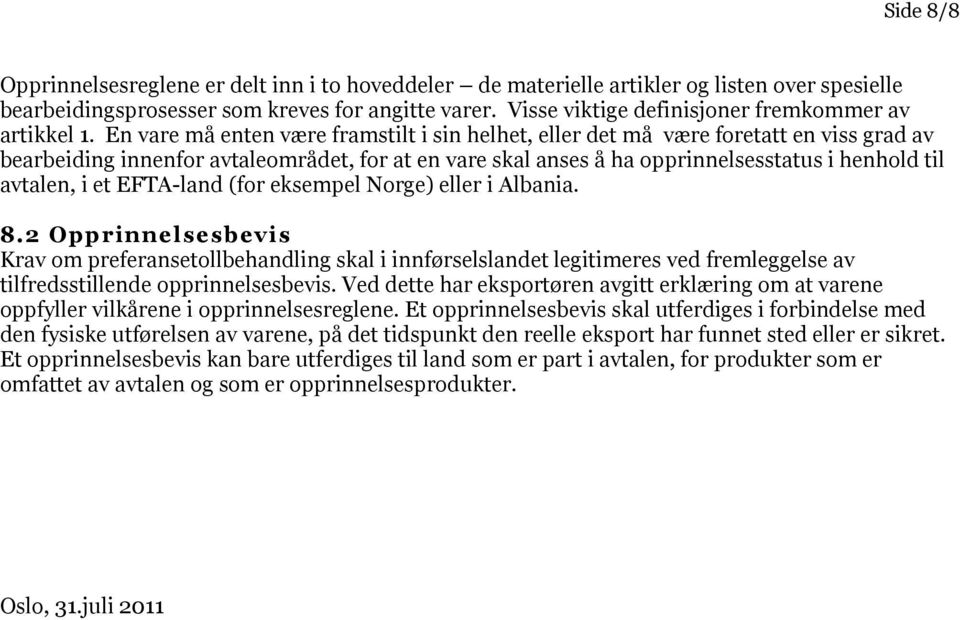 Side 8/8

Opprinnelsesreglene er delt inn i to hoveddeler – de materielle artikler og listen over spesielle bearbeidingsprosesser som kreves for angitte varer. Visse viktige definisjoner fremkommer av artikkel 1. En vare må enten være framstilt i sin helhet, eller det må være foretatt en viss grad av bearbeiding innenfor avtaleområdet, for at en vare skal anses å ha opprinnelsesstatus i henhold til avtalen, i et EFTA-land (for eksempel Norge) eller i Albania.

8.2 Opprinnelsesbevis
Krav om preferansetollbehandling skal i innførselslandet legitimeres ved fremleggelse av tilfredsstillende opprinnelsesbevis. Ved dette har eksportøren avgitt erklæring om at varene oppfyller vilkårene i opprinnelsesreglene. Et opprinnelsesbevis skal utferdiges i forbindelse med den fysiske utførelsen av varene, på det tidspunkt den reelle eksport har funnet sted eller er sikret. Et opprinnelsesbevis kan bare utferdiges til land som er part i avtalen, for produkter som er omfattet av avtalen og som er opprinnelsesprodukter.

Oslo, 31.juli 2011